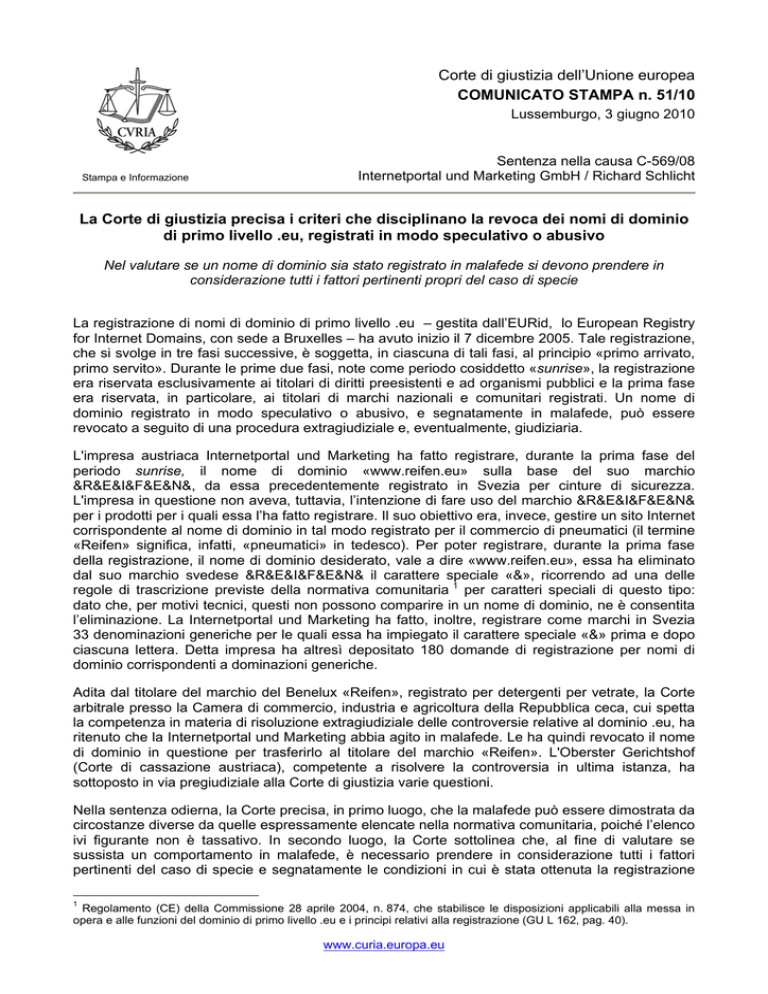 CVRIA

Stampa e Informazione

Corte di giustizia dell'Unione europea
COMUNICATO STAMPA n. 51/10
Lussemburgo, 3 giugno 2010

Sentenza nella causa C-569/08
Internetportal und Marketing GmbH / Richard Schlicht

La Corte di giustizia precisa i criteri che disciplinano la revoca dei nomi di dominio di primo livello .eu, registrati in modo speculativo o abusivo

Nel valutare se un nome di dominio sia stato registrato in malafede si devono prendere in considerazione tutti i fattori pertinenti propri del caso di specie

La registrazione di nomi di dominio di primo livello .eu – gestita dall'EURid, lo European Registry for Internet Domains, con sede a Bruxelles – ha avuto inizio il 7 dicembre 2005. Tale registrazione, che si svolge in tre fasi successive, è soggetta, in ciascuna di tali fasi, al principio «primo arrivato, primo servito». Durante le prime due fasi, note come periodo cosiddetto «sunrise», la registrazione era riservata esclusivamente ai titolari di diritti preesistenti e ad organismi pubblici e la prima fase era riservata, in particolare, ai titolari di marchi nazionali e comunitari registrati. Un nome di dominio registrato in modo speculativo o abusivo, e segnatamente in malafede, può essere revocato a seguito di una procedura extragiudiziale e, eventualmente, giudiziaria.

L'impresa austriaca Internetportal und Marketing ha fatto registrare, durante la prima fase del periodo sunrise, il nome di dominio «www.reifen.eu» sulla base del suo marchio &R&E&I&F&E&N&, da essa precedentemente registrato in Svezia per cinture di sicurezza. L'impresa in questione non aveva, tuttavia, l'intenzione di fare uso del marchio &R&E&I&F&E&N& per i prodotti per i quali essa l'ha fatto registrare. Il suo obiettivo era, invece, gestire un sito Internet corrispondente al nome di dominio in tal modo registrato per il commercio di pneumatici (il termine «Reifen» significa, infatti, «pneumatici» in tedesco). Per poter registrare, durante la prima fase della registrazione, il nome di dominio desiderato, vale a dire «www.reifen.eu», essa ha eliminato dal suo marchio svedese &R&E&I&F&E&N& il carattere speciale «&», ricorrendo ad una delle regole di trascrizione previste della normativa comunitaria $^{1}$ per caratteri speciali di questo tipo: dato che, per motivi tecnici, questi non possono comparire in un nome di dominio, ne è consentita l'eliminazione. La Internetportal und Marketing ha fatto, inoltre, registrare come marchi in Svezia 33 denominazioni generiche per le quali essa ha impiegato il carattere speciale «&» prima e dopo ciascuna lettera. Detta impresa ha altresì depositato 180 domande di registrazione per nomi di dominio corrispondenti a dominazioni generiche.

Adita dal titolare del marchio del Benelux «Reifen», registrato per detergenti per vetrate, la Corte arbitrale presso la Camera di commercio, industria e agricoltura della Repubblica ceca, cui spetta la competenza in materia di risoluzione extragiudiziale delle controversie relative al dominio .eu, ha ritenuto che la Internetportal und Marketing abbia agito in malafede. Le ha quindi revocato il nome di dominio in questione per trasferirlo al titolare del marchio «Reifen». L'Oberster Gerichtshof (Corte di cassazione austriaca), competente a risolvere la controversia in ultima istanza, ha sottoposto in via pregiudiziale alla Corte di giustizia varie questioni.

Nella sentenza odierna, la Corte precisa, in primo luogo, che la malafede può essere dimostrata da circostanze diverse da quelle espressamente elencate nella normativa comunitaria, poiché l'elenco ivi figurante non è tassativo. In secondo luogo, la Corte sottolinea che, al fine di valutare se sussista un comportamento in malafede, è necessario prendere in considerazione tutti i fattori pertinenti del caso di specie e segnatamente le condizioni in cui è stata ottenuta la registrazione

$^{1}$ Regolamento (CE) della Commissione 28 aprile 2004, n. 874, che stabilisce le disposizioni applicabili alla messa in opera e alle funzioni del dominio di primo livello .eu e i principi relativi alla registrazione (GU L 162, pag. 40).

www.curia.europa.eu